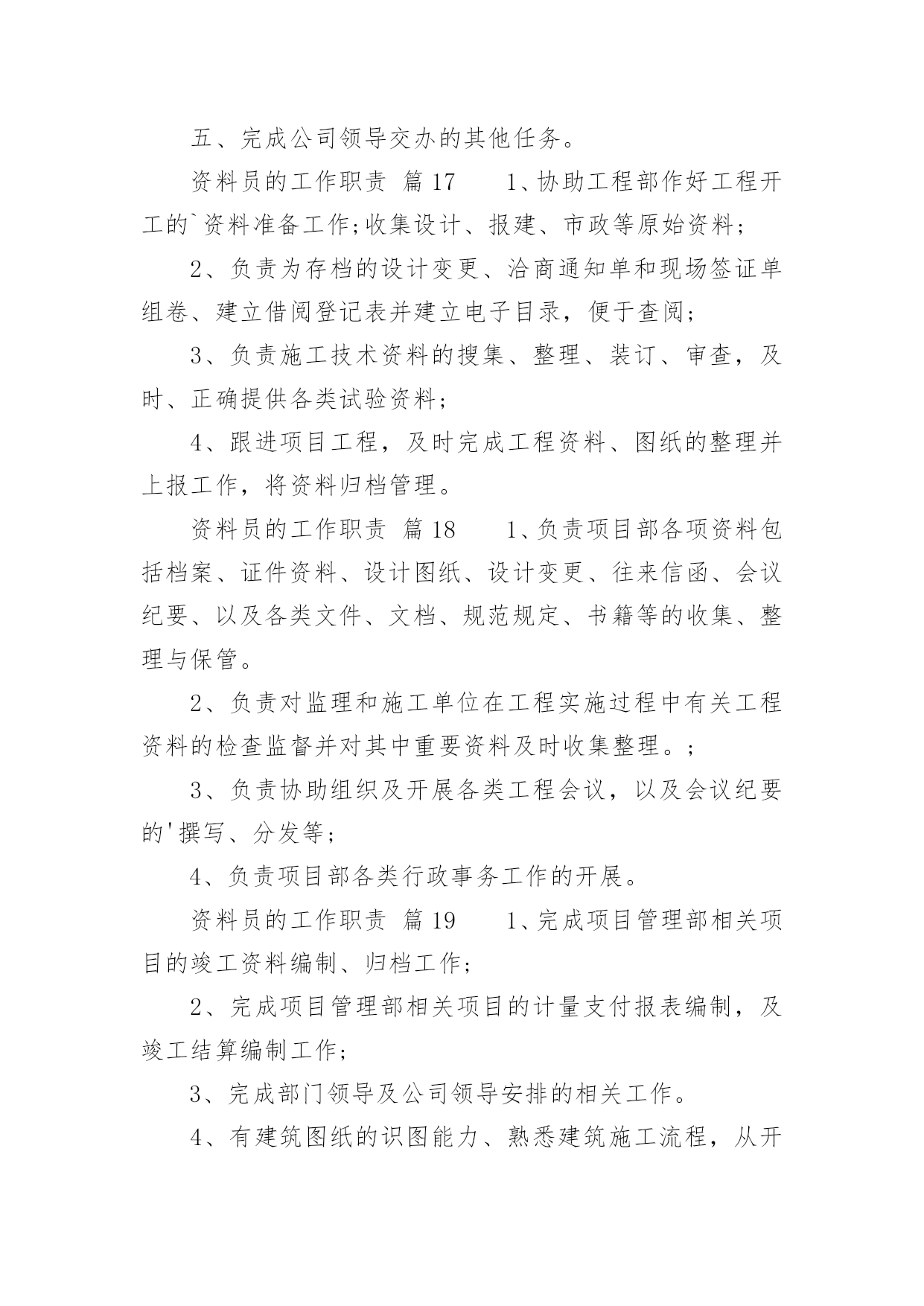 五、完成公司领导交办的其他任务。

资料员的工作职责 篇17　　1、协助工程部作好工程开工的`资料准备工作;收集设计、报建、市政等原始资料;

2、负责为存档的设计变更、洽商通知单和现场签证单组卷、建立借阅登记表并建立电子目录，便于查阅;

3、负责施工技术资料的搜集、整理、装订、审查，及时、正确提供各类试验资料;

4、跟进项目工程，及时完成工程资料、图纸的整理并上报工作，将资料归档管理。

资料员的工作职责 篇18　　1、负责项目部各项资料包括档案、证件资料、设计图纸、设计变更、往来信函、会议纪要、以及各类文件、文档、规范规定、书籍等的收集、整理与保管。

2、负责对监理和施工单位在工程实施过程中有关工程资料的检查监督并对其中重要资料及时收集整理。;

3、负责协助组织及开展各类工程会议，以及会议纪要的'撰写、分发等;

4、负责项目部各类行政事务工作的开展。

资料员的工作职责 篇19　　1、完成项目管理部相关项目的竣工资料编制、归档工作;

2、完成项目管理部相关项目的计量支付报表编制，及竣工结算编制工作;

3、完成部门领导及公司领导安排的相关工作。

4、有建筑图纸的识图能力、熟悉建筑施工流程，从开